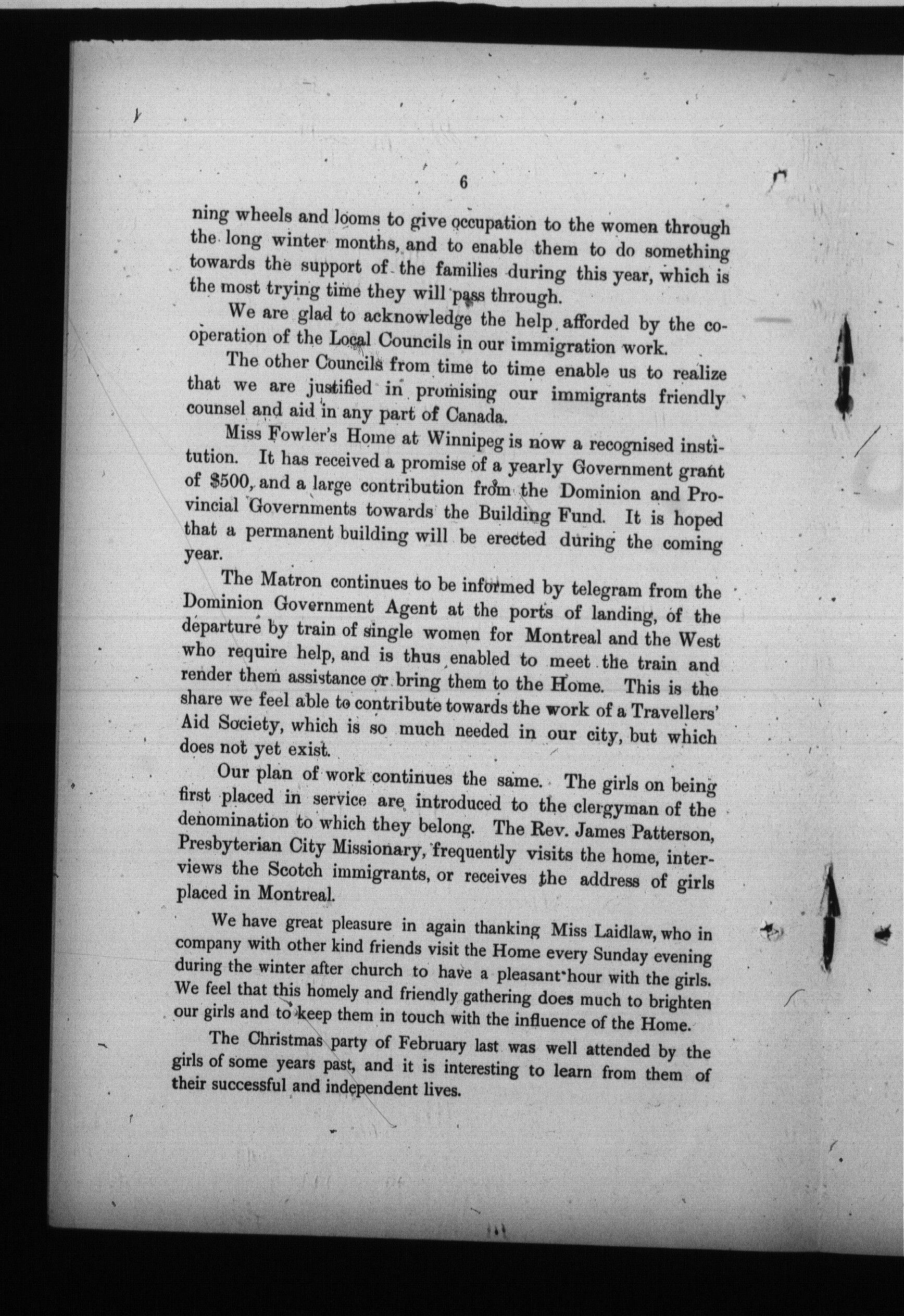 6

ning wheels and looms to give occupation to the women through the long winter months, and to enable them to do something towards the support of the families during this year, which is the most trying time they will pass through.

We are glad to acknowledge the help afforded by the co-operation of the Local Councils in our immigration work.

The other Councils from time to time enable us to realize that we are justified in promising our immigrants friendly counsel and aid in any part of Canada.

Miss Fowler's Home at Winnipeg is now a recognised institution. It has received a promise of a yearly Government grant of $500, and a large contribution from the Dominion and Provincial Governments towards the Building Fund. It is hoped that a permanent building will be erected during the coming year.

The Matron continues to be informed by telegram from the Dominion Government Agent at the ports of landing, of the departure by train of single women for Montreal and the West who require help, and is thus enabled to meet the train and render them assistance or bring them to the Home. This is the share we feel able to contribute towards the work of a Travellers' Aid Society, which is so much needed in our city, but which does not yet exist.

Our plan of work continues the same. The girls on being first placed in service are introduced to the clergyman of the denomination to which they belong. The Rev. James Patterson, Presbyterian City Missionary, frequently visits the home, interviews the Scotch immigrants, or receives the address of girls placed in Montreal.

We have great pleasure in again thanking Miss Laidlaw, who in company with other kind friends visit the Home every Sunday evening during the winter after church to have a pleasant hour with the girls. We feel that this homely and friendly gathering does much to brighten our girls and to keep them in touch with the influence of the Home.

The Christmas party of February last was well attended by the girls of some years past, and it is interesting to learn from them of their successful and independent lives.